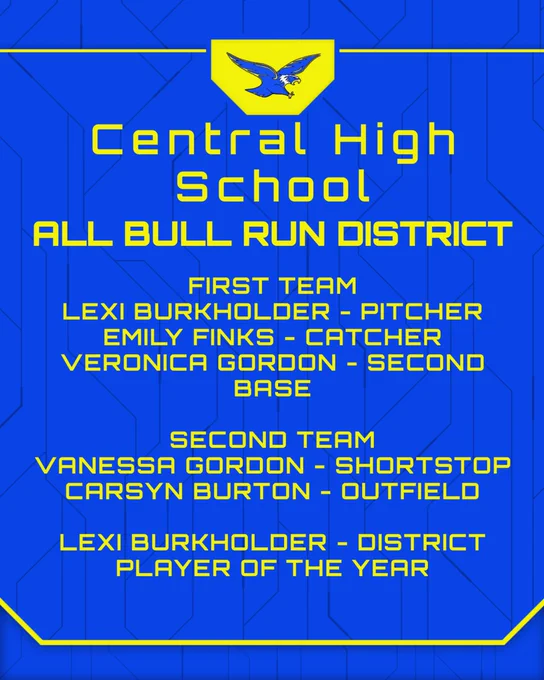 Central High School

ALL BULL RUN DISTRICT

FIRST TEAM
LEXI BURKHOLDER - PITCHER
EMILY FINKS - CATCHER
VERONICA GORDON - SECOND BASE

SECOND TEAM
VANESSA GORDON - SHORTSTOP
CARSYN BURTON - OUTFIELD

LEXI BURKHOLDER - DISTRICT PLAYER OF THE YEAR